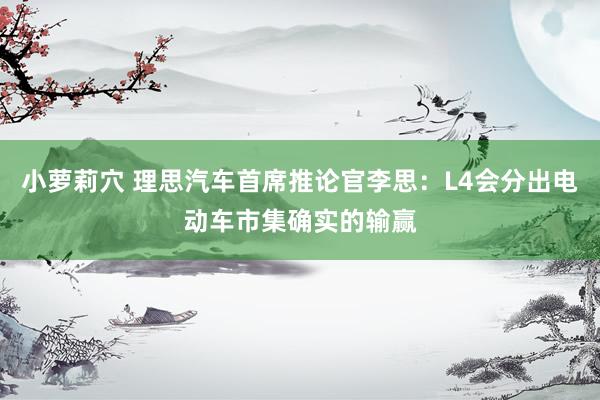 小萝莉穴 理思汽车首席推论官李思：L4会分出电动车市集确实的输赢